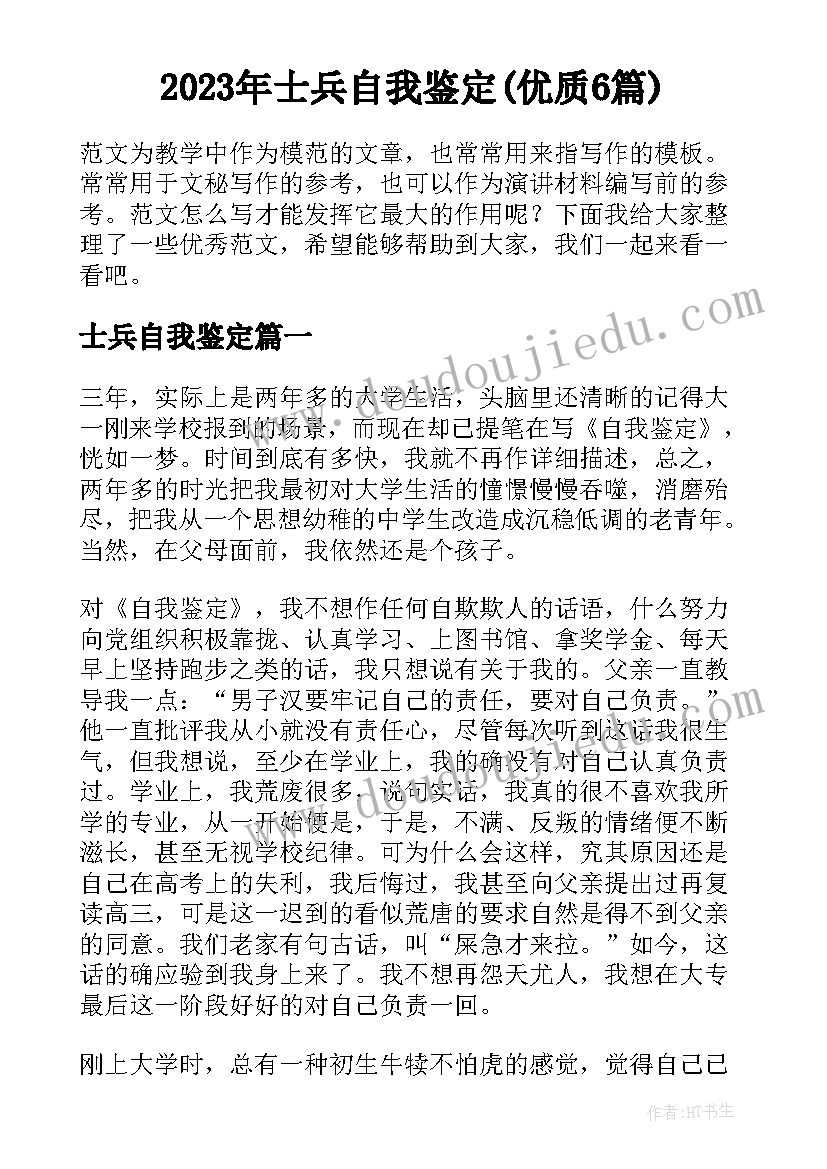 2023年士兵自我鉴定(优质6篇)

范文为教学中作为模范的文章，也常常用来指写作的模板。常常用于文秘写作的参考，也可以作为演讲材料编写前的参考。范文怎么写才能发挥它最大的作用呢？下面我给大家整理了一些优秀范文，希望能够帮助到大家，我们一起来看一看吧。

士兵自我鉴定篇一

三年，实际上是两年多的大学生活，头脑里还清晰的记得大一刚来学校报到的场景，而现在却已提笔在写《自我鉴定》，恍如一梦。时间到底有多快，我就不再作详细描述，总之，两年多的时光把我最初对大学生活的憧憬慢慢吞噬，消磨殆尽，把我从一个思想幼稚的中学生改造成沉稳低调的老青年。当然，在父母面前，我依然还是个孩子。

对《自我鉴定》，我不想作任何自欺欺人的话语，什么努力向党组织积极靠拢、认真学习、上图书馆、拿奖学金、每天早上坚持跑步之类的话，我只想说有关于我的。父亲一直教导我一点：“男子汉要牢记自己的责任，要对自己负责。”他一直批评我从小就没有责任心，尽管每次听到这话我很生气，但我想说，至少在学业上，我的确没有对自己认真负责过。学业上，我荒废很多，说句实话，我真的很不喜欢我所学的专业，从一开始便是，于是，不满、反叛的情绪便不断滋长，甚至无视学校纪律。可为什么会这样，究其原因还是自己在高考上的失利，我后悔过，我甚至向父亲提出过再复读高三，可是这一迟到的看似荒唐的要求自然是得不到父亲的同意。我们老家有句古话，叫“屎急才来拉。”如今，这话的确应验到我身上来了。我不想再怨天尤人，我想在大专最后这一阶段好好的对自己负责一回。

刚上大学时，总有一种初生牛犊不怕虎的感觉，觉得自己已

www.doudoujiedu.com

作者:HT书生